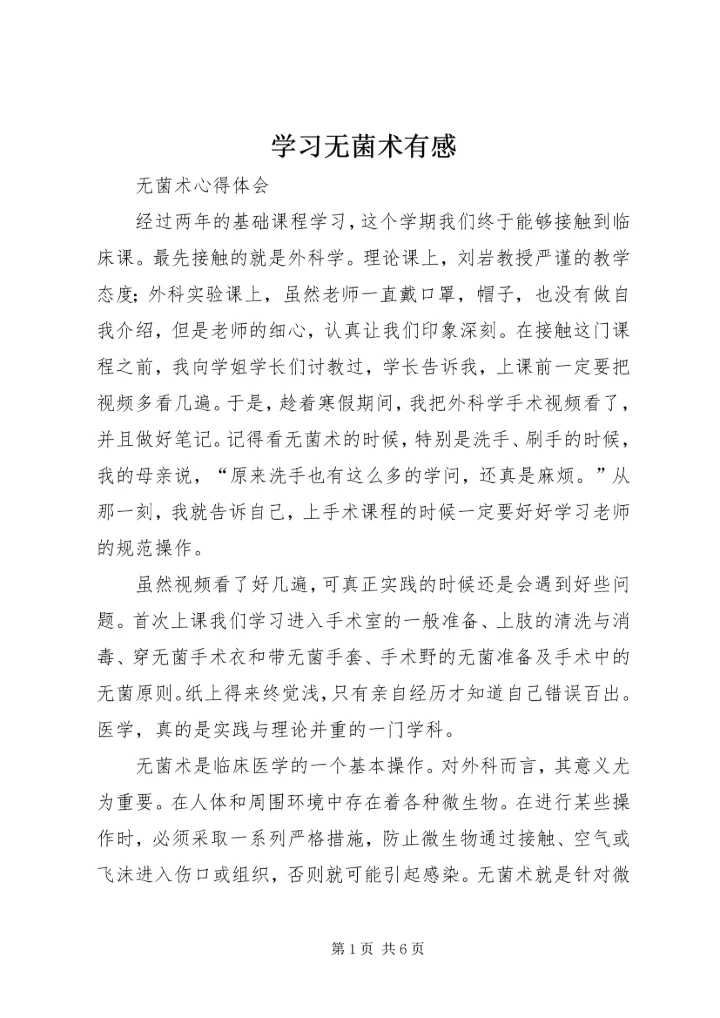 学习无菌术有感

无菌术心得体会

经过两年的基础课程学习，这个学期我们终于能够接触到临床课。最先接触的就是外科学。理论课上，刘岩教授严谨的教学态度；外科实验课上，虽然老师一直戴口罩，帽子，也没有做自我介绍，但是老师的细心，认真让我们印象深刻。在接触这门课程之前，我向学姐学长们讨教过，学长告诉我，上课前一定要把视频多看几遍。于是，趁着寒假期间，我把外科学手术视频看了，并且做好笔记。记得看无菌术的时候，特别是洗手、刷手的时候，我的母亲说，“原来洗手也有这么多的学问，还真是麻烦。”从那一刻，我就告诉自己，上手术课程的时候一定要好好学习老师的规范操作。

虽然视频看了好几遍，可真正实践的时候还是会遇到好些问题。首次上课我们学习进入手术室的一般准备、上肢的清洗与消毒、穿无菌手术衣和带无菌手套、手术野的无菌准备及手术中的无菌原则。纸上得来终觉浅，只有亲自经历才知道自己错误百出。医学，真的是实践与理论并重的一门学科。

无菌术是临床医学的一个基本操作。对外科而言，其意义尤为重要。在人体和周围环境中存在着各种微生物。在进行某些操作时，必须采取一系列严格措施，防止微生物通过接触、空气或飞沫进入伤口或组织，否则就可能引起感染。无菌术就是针对微

第 1 页 共 6 页